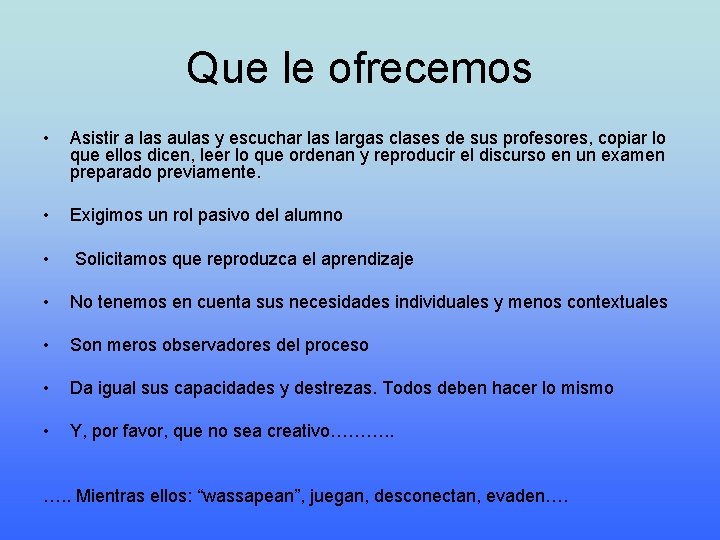 Que le ofrecemos

• Asistir a las aulas y escuchar las largas clases de sus profesores, copiar lo que ellos dicen, leer lo que ordenan y reproducir el discurso en un examen preparado previamente.

• Exigimos un rol pasivo del alumno

• Solicitamos que reproduzca el aprendizaje

• No tenemos en cuenta sus necesidades individuales y menos contextuales

• Son meros observadores del proceso

• Da igual sus capacidades y destrezas. Todos deben hacer lo mismo

• Y, por favor, que no sea creativo………..

….. Mientras ellos: “wassapean”, juegan, desconectan, evaden….